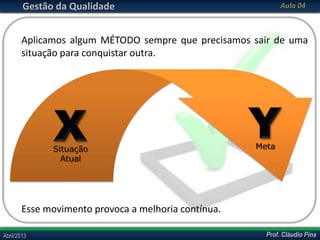 Gestão da Qualidade

Aula 04

Aplicamos algum MÉTODO sempre que precisamos sair de uma situação para conquistar outra.

X
Situação Atual

Y
Meta

Esse movimento provoca a melhoria contínua.

Abril/2013

Prof. Cláudio Pina